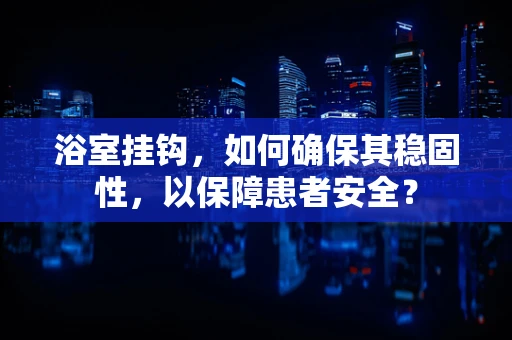 浴室挂钩，如何确保其稳固性，以保障患者安全？